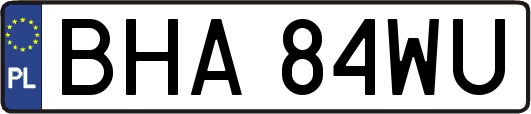 PL
BHA 84WU